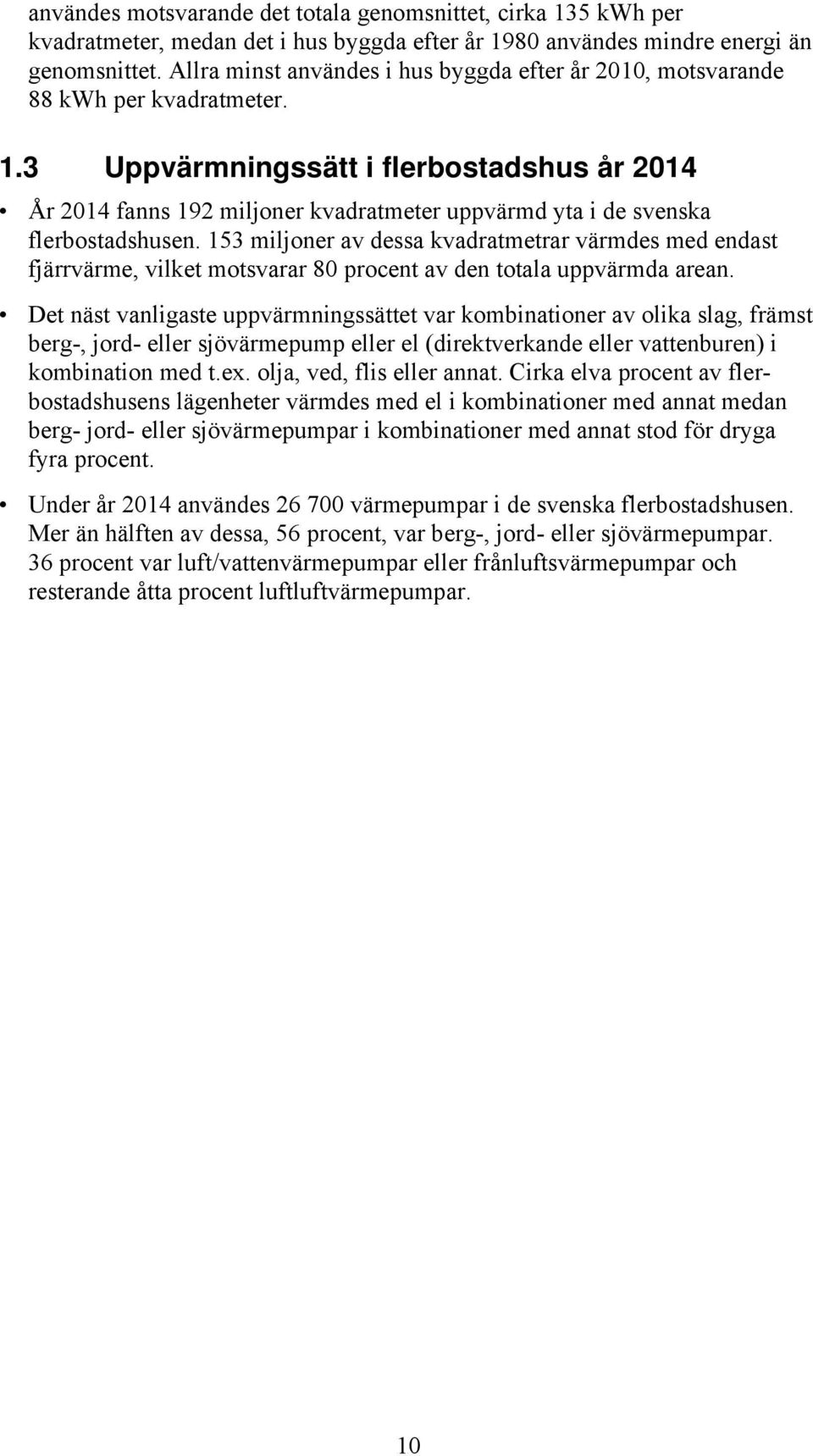 användes motsvarande det totala genomsnittet, cirka 135 kWh per kvadratmeter, medan det i hus byggda efter år 1980 användes mindre energi än genomsnittet. Allra minst användes i hus byggda efter år 2010, motsvarande 88 kWh per kvadratmeter.

1.3 Uppvärmningssätt i flerbostadshus år 2014

• År 2014 fanns 192 miljoner kvadratmeter uppvärmd yta i de svenska flerbostadshusen. 153 miljoner av dessa kvadratmetrar värmdes med endast fjärrvärme, vilket motsvarar 80 procent av den totala uppvärmda arean.

• Det näst vanligaste uppvärmningssättet var kombinationer av olika slag, främst berg-, jord- eller sjövärmepump eller el (direktverkande eller vattenburen) i kombination med t.ex. olja, ved, flis eller annat. Cirka elva procent av flerbostadshusens lägenheter värmdes med el i kombinationer med annat medan berg- jord- eller sjövärmepumpar i kombinationer med annat stod för dryga fyra procent.

• Under år 2014 användes 26 700 värmepumpar i de svenska flerbostadshusen. Mer än hälften av dessa, 56 procent, var berg-, jord- eller sjövärmepumpar. 36 procent var luft/vattenvärmepumpar eller frånluftsvärmepumpar och resterande åtta procent luftluftvärmepumpar.

10